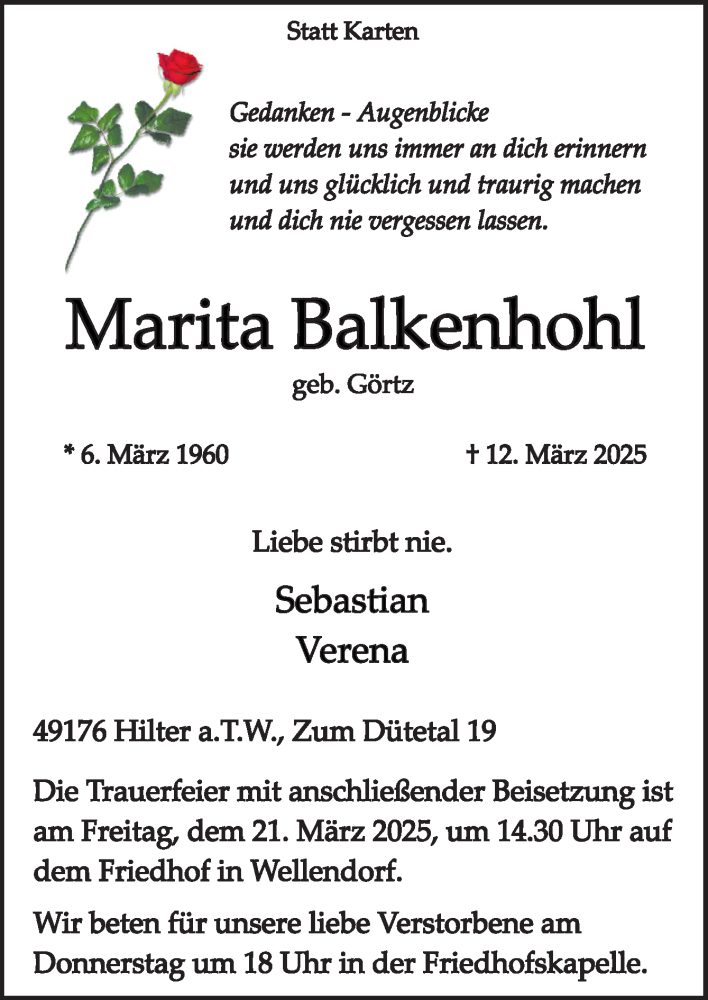 Statt Karten

Gedanken - Augenblicke
sie werden uns immer an dich erinnern
und uns glücklich und traurig machen
und dich nie vergessen lassen.

Marita Balkenhohl

geb. Görtz

* 6. März 1960

† 12. März 2025

Liebe stirbt nie.

Sebastian
Verena

49176 Hilter a.T.W., Zum Dütetal 19

Die Trauerfeier mit anschließender Beisetzung ist am Freitag, dem 21. März 2025, um 14.30 Uhr auf dem Friedhof in Wellendorf.

Wir beten für unsere liebe Verstorbene am Donnerstag um 18 Uhr in der Friedhofskapelle.